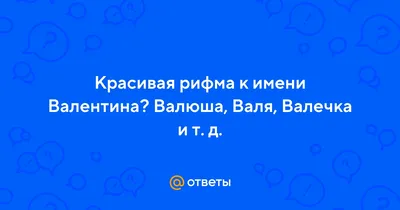 Красивая рифма к имени Валентина? Валюша, Валя, Валечка и т. д.

@ ответы